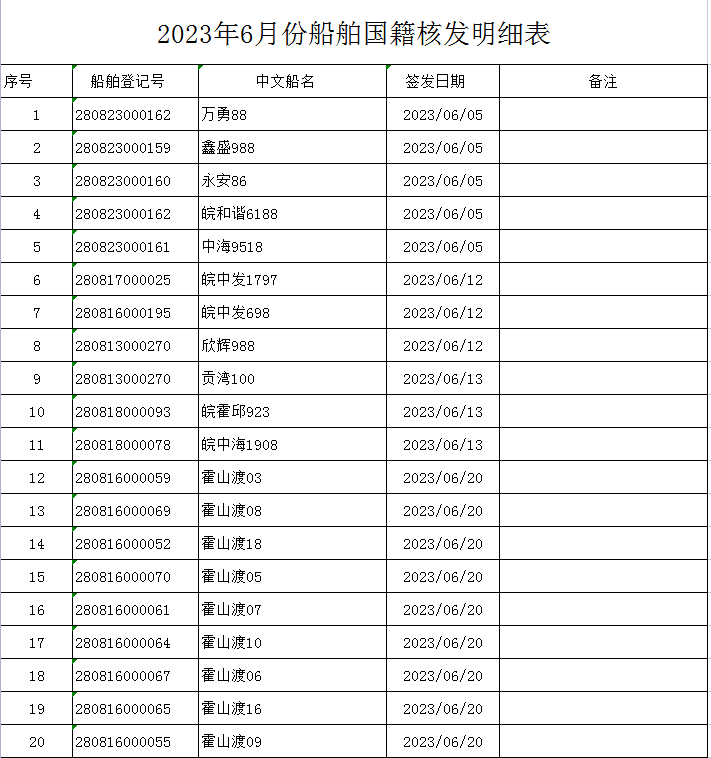 2023年6月份船舶国籍核发明细表

| 序号 | 船舶登记号 | 中文船名 | 签发日期 | 备注 |
|---|---|---|---|---|
| 1 | 280823000162 | 万勇88 | 2023/06/05 | |
| 2 | 280823000159 | 鑫盛988 | 2023/06/05 | |
| 3 | 280823000160 | 永安86 | 2023/06/05 | |
| 4 | 280823000162 | 皖和谐6188 | 2023/06/05 | |
| 5 | 280823000161 | 中海9518 | 2023/06/05 | |
| 6 | 280817000025 | 皖中发1797 | 2023/06/12 | |
| 7 | 280816000195 | 皖中发698 | 2023/06/12 | |
| 8 | 280813000270 | 欣辉988 | 2023/06/12 | |
| 9 | 280813000270 | 贡湾100 | 2023/06/13 | |
| 10 | 280818000093 | 皖霍邱923 | 2023/06/13 | |
| 11 | 280818000078 | 皖中海1908 | 2023/06/13 | |
| 12 | 280816000059 | 霍山渡03 | 2023/06/20 | |
| 13 | 280816000069 | 霍山渡08 | 2023/06/20 | |
| 14 | 280816000052 | 霍山渡18 | 2023/06/20 | |
| 15 | 280816000070 | 霍山渡05 | 2023/06/20 | |
| 16 | 280816000061 | 霍山渡07 | 2023/06/20 | |
| 17 | 280816000064 | 霍山渡10 | 2023/06/20 | |
| 18 | 280816000067 | 霍山渡06 | 2023/06/20 | |
| 19 | 280816000065 | 霍山渡16 | 2023/06/20 | |
| 20 | 280816000055 | 霍山渡09 | 2023/06/20 | |